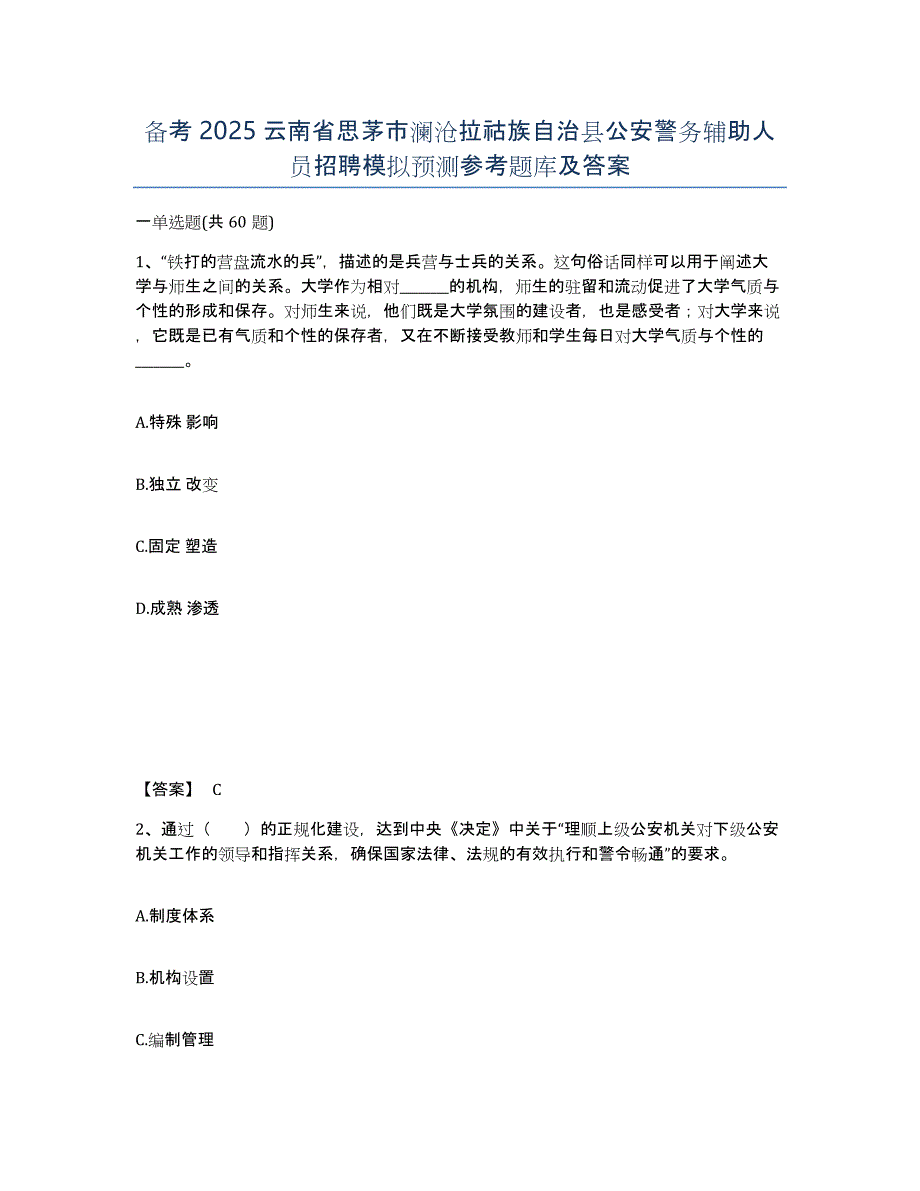 备考 2025 云南省思茅市澜沧拉祜族自治县公安警务辅助人员招聘模拟预测参考题库及答案

一单选题(共 60 题)

1、“铁打的营盘流水的兵”，描述的是兵营与士兵的关系。这句俗话同样可以用于阐述大学与师生之间的关系。大学作为相对______的机构，师生的驻留和流动促进了大学气质与个性的形成和保存。对师生来说，他们既是大学氛围的建设者，也是感受者；对大学来说，它既是已有气质和个性的保存者，又在不断接受教师和学生每日对大学气质与个性的______。

A.特殊 影响

B.独立 改变

C.固定 塑造

D.成熟 渗透

【答案】 C

2、通过（　　）的正规化建设，达到中央《决定》中关于“理顺上级公安机关对下级公安机关工作的领导和指挥关系，确保国家法律、法规的有效执行和警令畅通”的要求。

A.制度体系

B.机构设置

C.编制管理